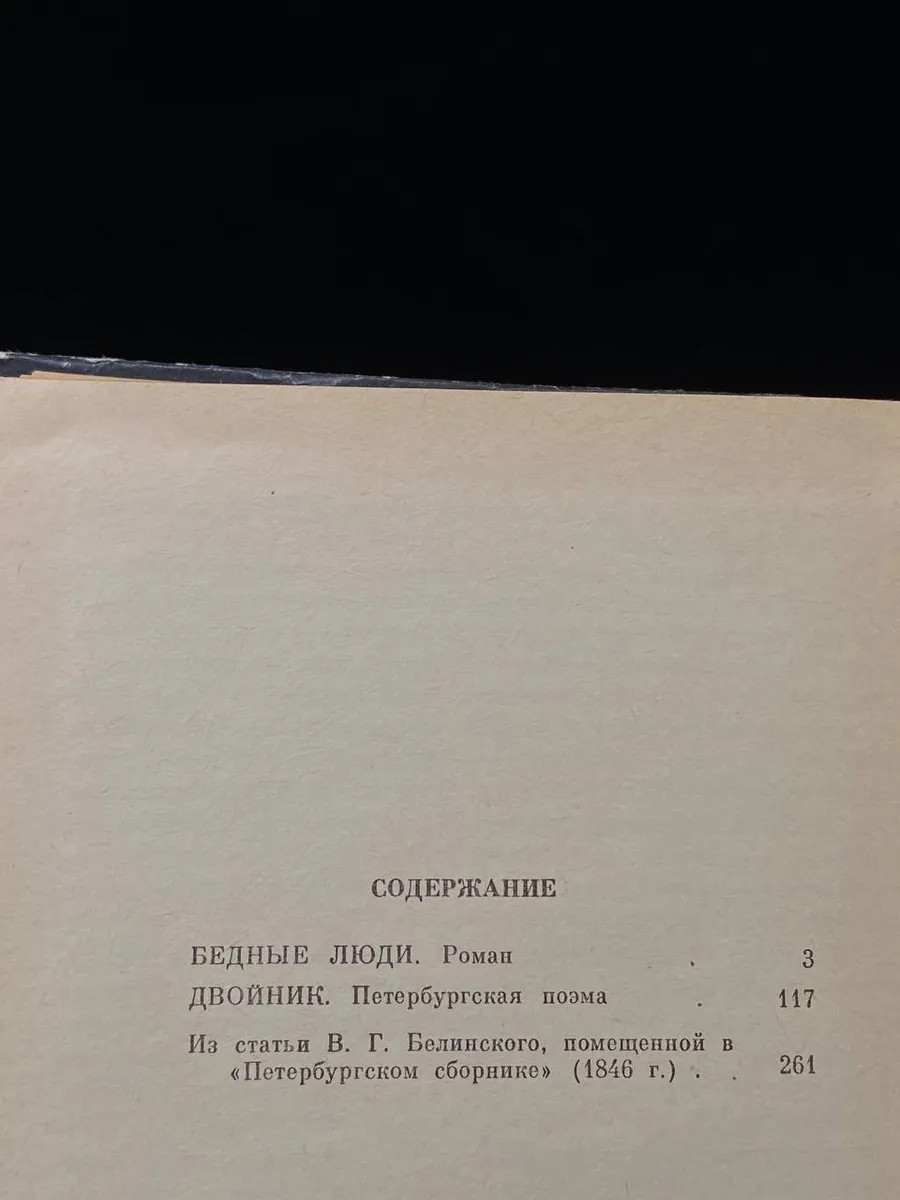 СОДЕРЖАНИЕ

БЕДНЫЕ ЛЮДИ. Роман 3

ДВОЙНИК. Петербургская поэма 117

Из статьи В. Г. Белинского, помещенной в «Петербургском сборнике» (1846 г.) 261